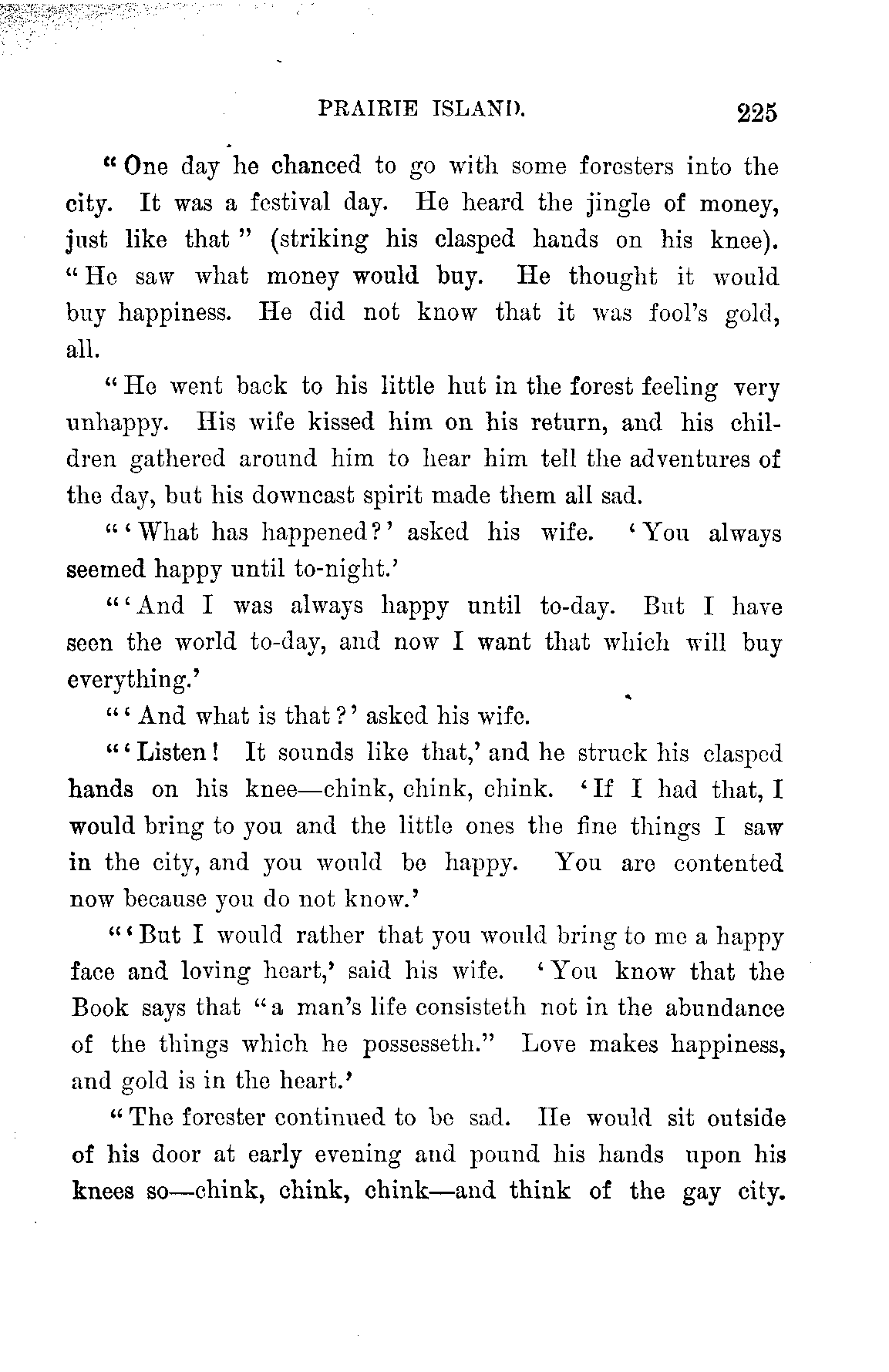 PRAIRIE ISLAND. 225

"One day he chanced to go with some foresters into the city. It was a festival day. He heard the jingle of money, just like that" (striking his clasped hands on his knee). "He saw what money would buy. He thought it would buy happiness. He did not know that it was fool's gold, all.

"He went back to his little hut in the forest feeling very unhappy. His wife kissed him on his return, and his children gathered around him to hear him tell the adventures of the day, but his downcast spirit made them all sad.

"'What has happened?' asked his wife. 'You always seemed happy until to-night.'

"'And I was always happy until to-day. But I have seen the world to-day, and now I want that which will buy everything.'

"'And what is that?' asked his wife.

"'Listen! It sounds like that,' and he struck his clasped hands on his knee—chink, chink, chink. 'If I had that, I would bring to you and the little ones the fine things I saw in the city, and you would be happy. You are contented now because you do not know.'

"'But I would rather that you would bring to me a happy face and loving heart,' said his wife. 'You know that the Book says that "a man's life consisteth not in the abundance of the things which he possesseth." Love makes happiness, and gold is in the heart.'

"The forester continued to be sad. He would sit outside of his door at early evening and pound his hands upon his knees so—chink, chink, chink—and think of the gay city.